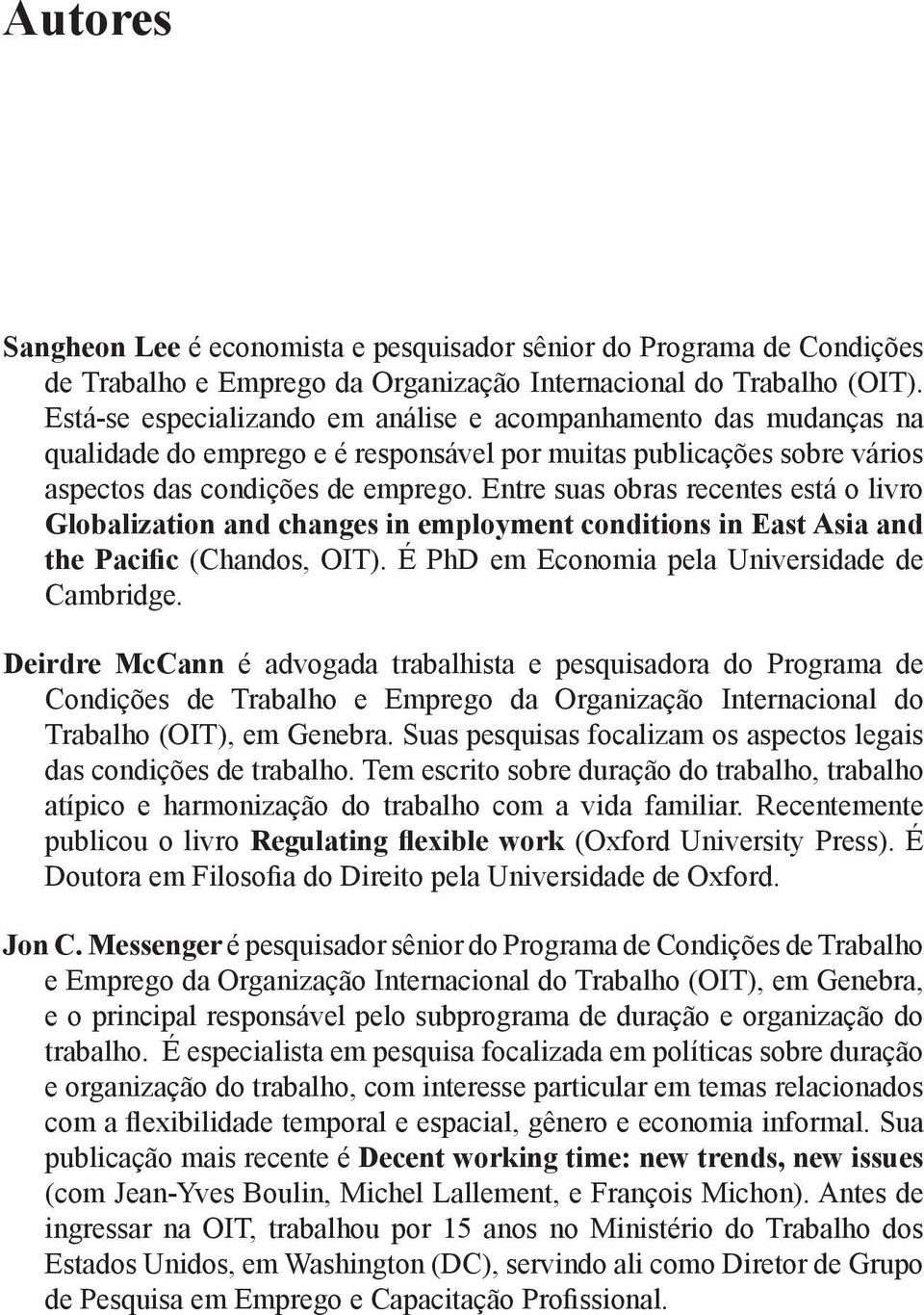 Autores

Sangheon Lee é economista e pesquisador sênior do Programa de Condições de Trabalho e Emprego da Organização Internacional do Trabalho (OIT). Está-se especializando em análise e acompanhamento das mudanças na qualidade do emprego e é responsável por muitas publicações sobre vários aspectos das condições de emprego. Entre suas obras recentes está o livro Globalization and changes in employment conditions in East Asia and the Pacific (Chandos, OIT). É PhD em Economia pela Universidade de Cambridge.

Deirdre McCann é advogada trabalhista e pesquisadora do Programa de Condições de Trabalho e Emprego da Organização Internacional do Trabalho (OIT), em Genebra. Suas pesquisas focalizam os aspectos legais das condições de trabalho. Tem escrito sobre duração do trabalho, trabalho atípico e harmonização do trabalho com a vida familiar. Recentemente publicou o livro Regulating flexible work (Oxford University Press). É Doutora em Filosofia do Direito pela Universidade de Oxford.

Jon C. Messenger é pesquisador sênior do Programa de Condições de Trabalho e Emprego da Organização Internacional do Trabalho (OIT), em Genebra, e o principal responsável pelo subprograma de duração e organização do trabalho. É especialista em pesquisa focalizada em políticas sobre duração e organização do trabalho, com interesse particular em temas relacionados com a flexibilidade temporal e espacial, gênero e economia informal. Sua publicação mais recente é Decent working time: new trends, new issues (com Jean-Yves Boulin, Michel Lallement, e François Michon). Antes de ingressar na OIT, trabalhou por 15 anos no Ministério do Trabalho dos Estados Unidos, em Washington (DC), servindo ali como Diretor de Grupo de Pesquisa em Emprego e Capacitação Profissional.